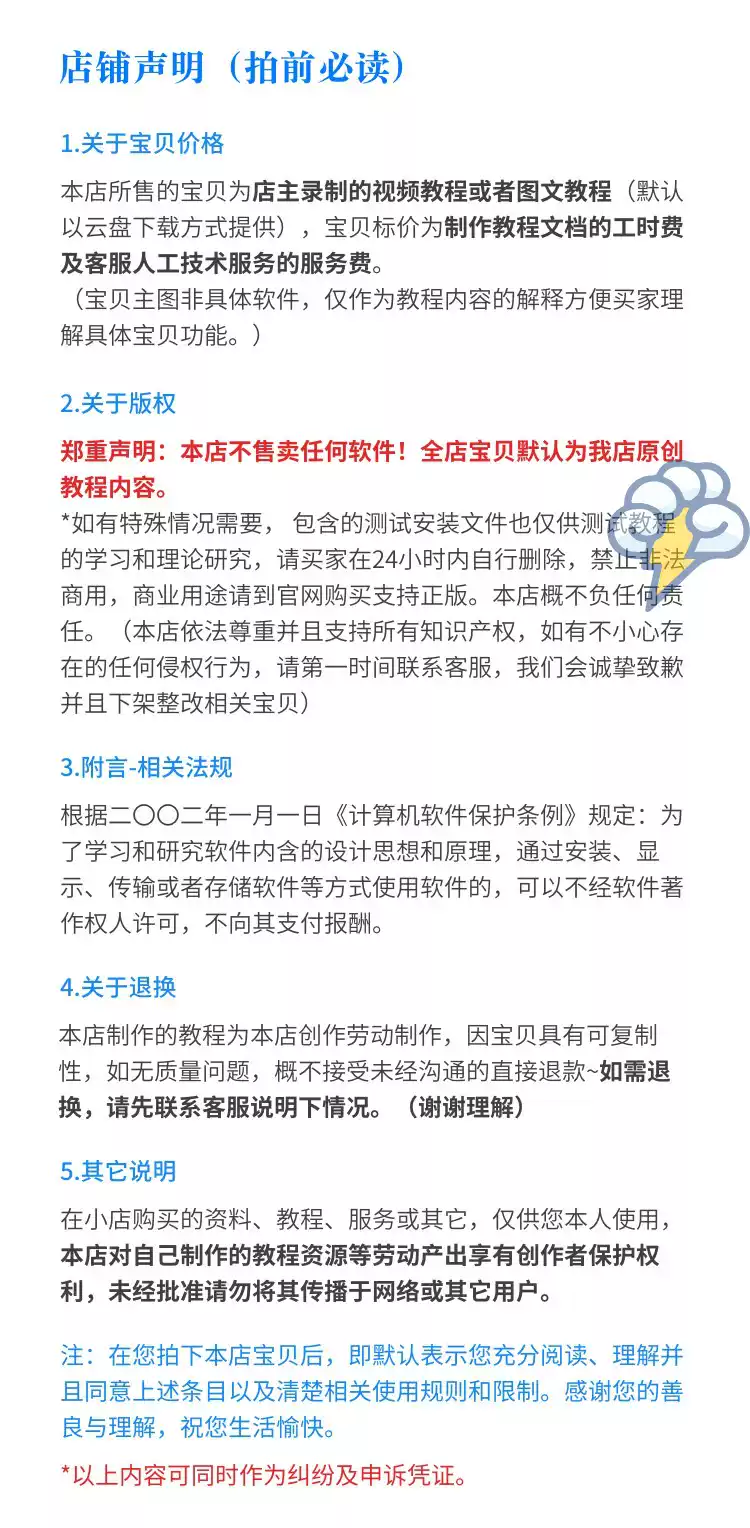 店铺声明（拍前必读）

1.关于宝贝价格

本店所售的宝贝为店主录制的视频教程或者图文教程（默认以云盘下载方式提供），宝贝标价为制作教程文档的工时费及客服人工技术服务的服务费。
（宝贝主图非具体软件，仅作为教程内容的解释方便买家理解具体宝贝功能。）

2.关于版权

郑重声明：本店不售卖任何软件！全店宝贝默认为我店原创教程内容。
*如有特殊情况需要， 包含的测试安装文件也仅供测试教程的学习和理论研究，请买家在24小时内自行删除，禁止非法商用，商业用途请到官网购买支持正版。本店概不负任何责任。（本店依法尊重并且支持所有知识产权，如有不小心存在的任何侵权行为，请第一时间联系客服，我们会诚挚致歉并且下架整改相关宝贝）

3.附言-相关法规

根据二〇〇二年一月一日《计算机软件保护条例》规定：为了学习和研究软件内含的设计思想和原理，通过安装、显示、传输或者存储软件等方式使用软件的，可以不经软件著作权人许可，不向其支付报酬。

4.关于退换

本店制作的教程为本店创作劳动制作，因宝贝具有可复制性，如无质量问题，概不接受未经沟通的直接退款~如需退换，请先联系客服说明下情况。（谢谢理解）

5.其它说明

在小店购买的资料、教程、服务或其它，仅供您本人使用，本店对自己制作的教程资源等劳动产出享有创作者保护权利，未经批准请勿将其传播于网络或其它用户。

注：在您拍下本店宝贝后，即默认表示您充分阅读、理解并且同意上述条目以及清楚相关使用规则和限制。感谢您的善良与理解，祝您生活愉快。

*以上内容可同时作为纠纷及申诉凭证。